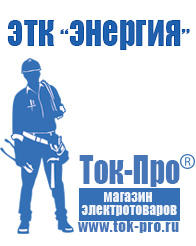 ЭТК "Энергия"

Ток-Про®

магазин электротоваров

www.tok-pro.ru